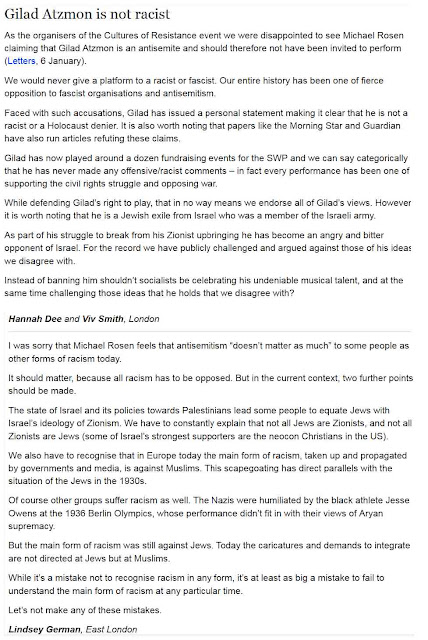 Gilad Atzmon is not racist

As the organisers of the Cultures of Resistance event we were disappointed to see Michael Rosen claiming that Gilad Atzmon is an antisemite and should therefore not have been invited to perform (Letters, 6 January).

We would never give a platform to a racist or fascist. Our entire history has been one of fierce opposition to fascist organisations and antisemitism.

Faced with such accusations, Gilad has issued a personal statement making it clear that he is not a racist or a Holocaust denier. It is also worth noting that papers like the Morning Star and Guardian have also run articles refuting these claims.

Gilad has now played around a dozen fundraising events for the SWP and we can say categorically that he has never made any offensive/racist comments – in fact every performance has been one of supporting the civil rights struggle and opposing war.

While defending Gilad's right to play, that in no way means we endorse all of Gilad's views. However it is worth noting that he is a Jewish exile from Israel who was a member of the Israeli army.

As part of his struggle to break from his Zionist upbringing he has become an angry and bitter opponent of Israel. For the record we have publicly challenged and argued against those of his ideas we disagree with.

Instead of banning him shouldn't socialists be celebrating his undeniable musical talent, and at the same time challenging those ideas that he holds that we disagree with?

Hannah Dee and Viv Smith, London

I was sorry that Michael Rosen feels that antisemitism "doesn't matter as much" to some people as other forms of racism today.

It should matter, because all racism has to be opposed. But in the current context, two further points should be made.

The state of Israel and its policies towards Palestinians lead some people to equate Jews with Israel's ideology of Zionism. We have to constantly explain that not all Jews are Zionists, and not all Zionists are Jews (some of Israel's strongest supporters are the neocon Christians in the US).

We also have to recognise that in Europe today the main form of racism, taken up and propagated by governments and media, is against Muslims. This scapegoating has direct parallels with the situation of the Jews in the 1930s.

Of course other groups suffer racism as well. The Nazis were humiliated by the black athlete Jesse Owens at the 1936 Berlin Olympics, whose performance didn't fit in with their views of Aryan supremacy.

But the main form of racism was still against Jews. Today the caricatures and demands to integrate are not directed at Jews but at Muslims.

While it's a mistake not to recognise racism in any form, it's at least as big a mistake to fail to understand the main form of racism at any particular time.

Let's not make any of these mistakes.

Lindsey German, East London